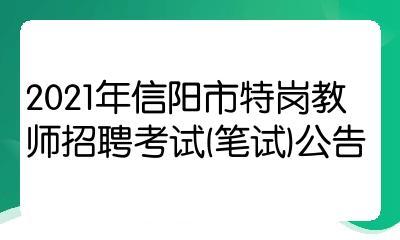 2021年信阳市特岗教师招聘考试(笔试)公告